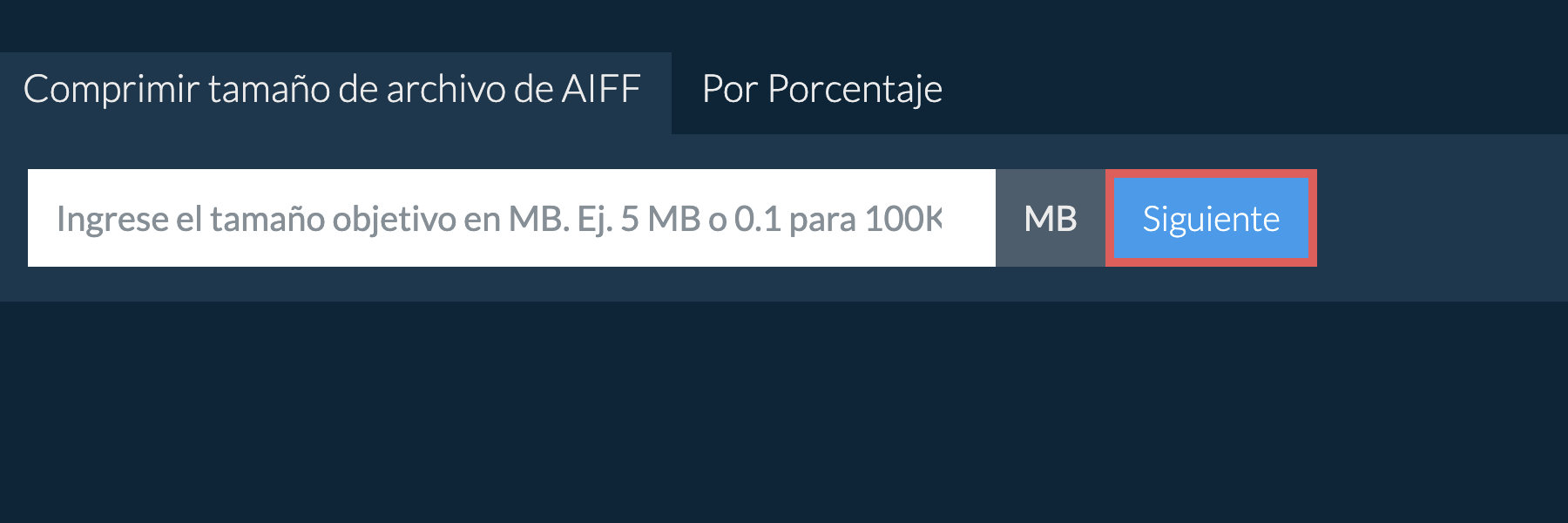 Comprimir tamaño de archivo de AIFF
Por Porcentaje

Ingrese el tamaño objetivo en MB. Ej. 5 MB o 0.1 para 100K
MB
Siguiente